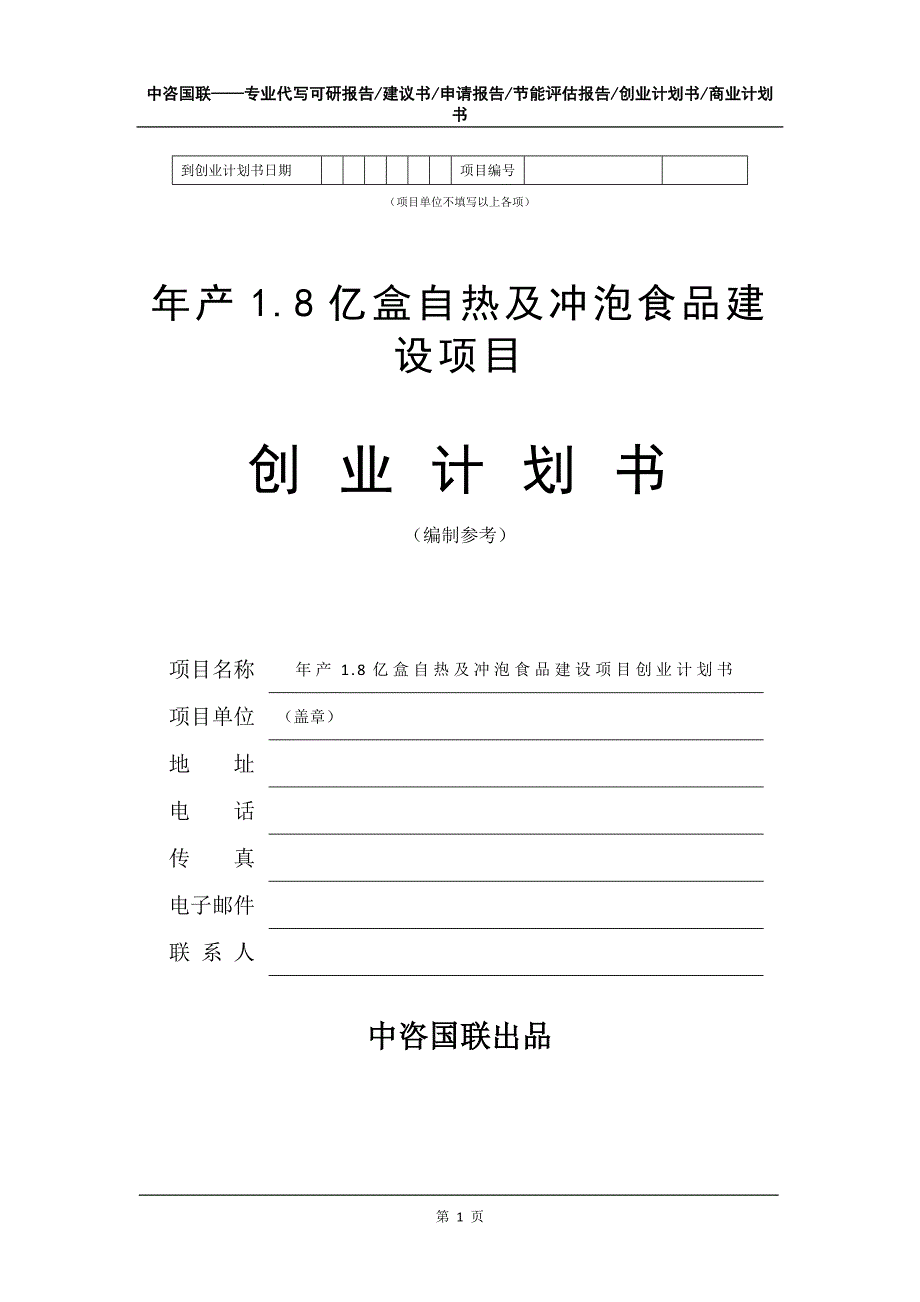 中咨国联——专业代写可研报告/建议书/申请报告/节能评估报告/创业计划书/商业计划书

| 到创业计划书日期 | | | | | | | 项目编号 | | |
|---|---|---|---|---|---|---|---|---|---|

（项目单位不填写以上各项）

年产 1.8 亿盒自热及冲泡食品建设项目

创 业 计 划 书

（编制参考）

项目名称 年产 1.8 亿盒自热及冲泡食品建设项目创业计划书

项目单位 （盖章）

地 址

电 话

传 真

电子邮件

联 系 人

中咨国联出品

第 1 页